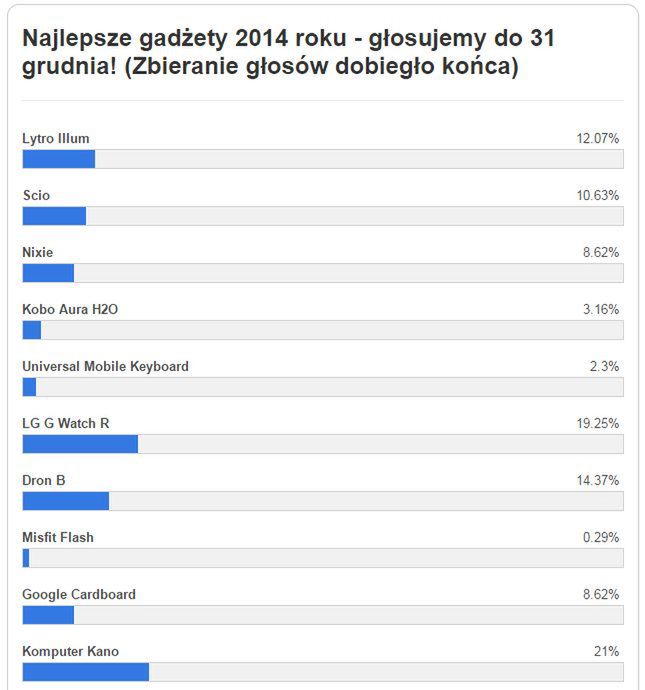 Najlepsze gadżety 2014 roku - głosujemy do 31 grudnia! (Zbieranie głosów dobiegło końca)

Lytro Illum 12.07%

Scio 10.63%

Nixie 8.62%

Kobo Aura H2O 3.16%

Universal Mobile Keyboard 2.3%

LG G Watch R 19.25%

Dron B 14.37%

Misfit Flash 0.29%

Google Cardboard 8.62%

Komputer Kano 21%